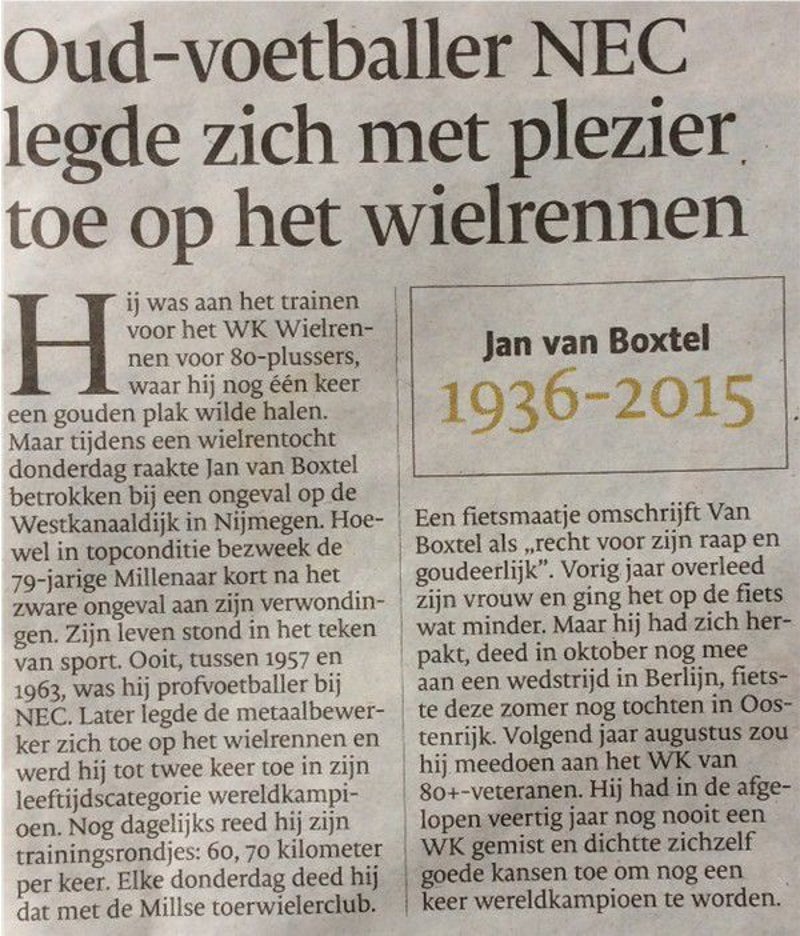 Oud-voetballer NEC legde zich met plezier toe op het wielrennen

Hij was aan het trainen voor het WK Wielrennen voor 80-plussers, waar hij nog één keer een gouden plak wilde halen. Maar tijdens een wielrentocht donderdag raakte Jan van Boxtel betrokken bij een ongeval op de Westkanaaldijk in Nijmegen. Hoewel in topconditie bezweek de 79-jarige Millenaar kort na het zware ongeval aan zijn verwondingen. Zijn leven stond in het teken van sport. Ooit, tussen 1957 en 1963, was hij profvoetballer bij NEC. Later legde de metaalbewerker zich toe op het wielrennen en werd hij tot twee keer toe in zijn leeftijdscategorie wereldkampioen. Nog dagelijks reed hij zijn trainingsrondjes: 60, 70 kilometer per keer. Elke donderdag deed hij dat met de Millse toerwielerclub.

Jan van Boxtel
1936-2015

Een fietsmaatje omschrijft Van Boxtel als „recht voor zijn raap en goudeerlijk". Vorig jaar overleed zijn vrouw en ging het op de fiets wat minder. Maar hij had zich herpakt, deed in oktober nog mee aan een wedstrijd in Berlijn, fietste deze zomer nog tochten in Oostenrijk. Volgend jaar augustus zou hij meedoen aan het WK van 80+-veteranen. Hij had in de afgelopen veertig jaar nog nooit een WK gemist en dichtte zichzelf goede kansen toe om nog een keer wereldkampioen te worden.